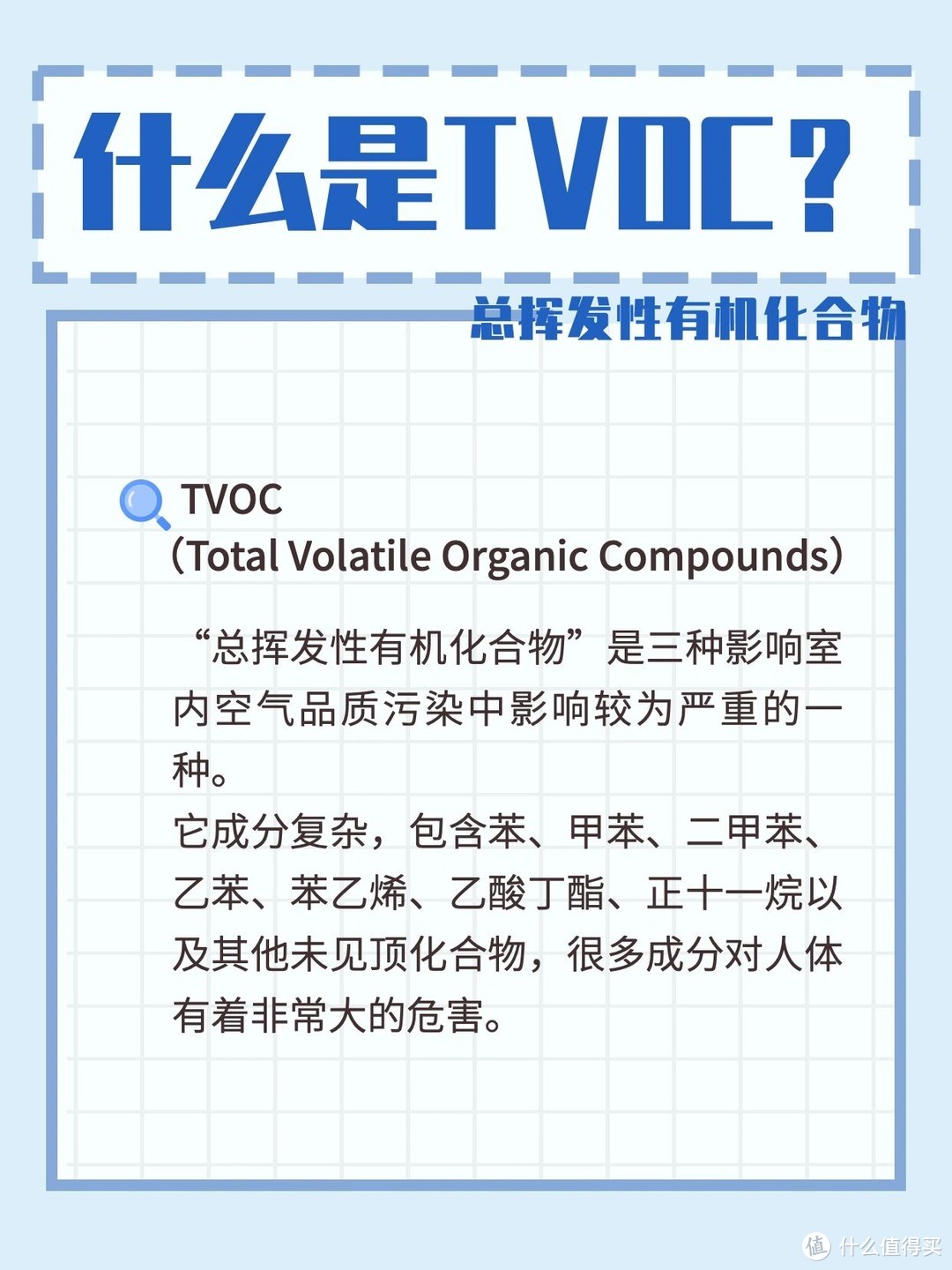 什么是TVOC?

总挥发性有机化合物

TVOC
(Total Volatile Organic Compounds)

“总挥发性有机化合物”是三种影响室内空气品质污染中影响较为严重的一种。
它成分复杂，包含苯、甲苯、二甲苯、乙苯、苯乙烯、乙酸丁酯、正十一烷以及其他未见顶化合物，很多成分对人体有着非常大的危害。

值 什么值得买